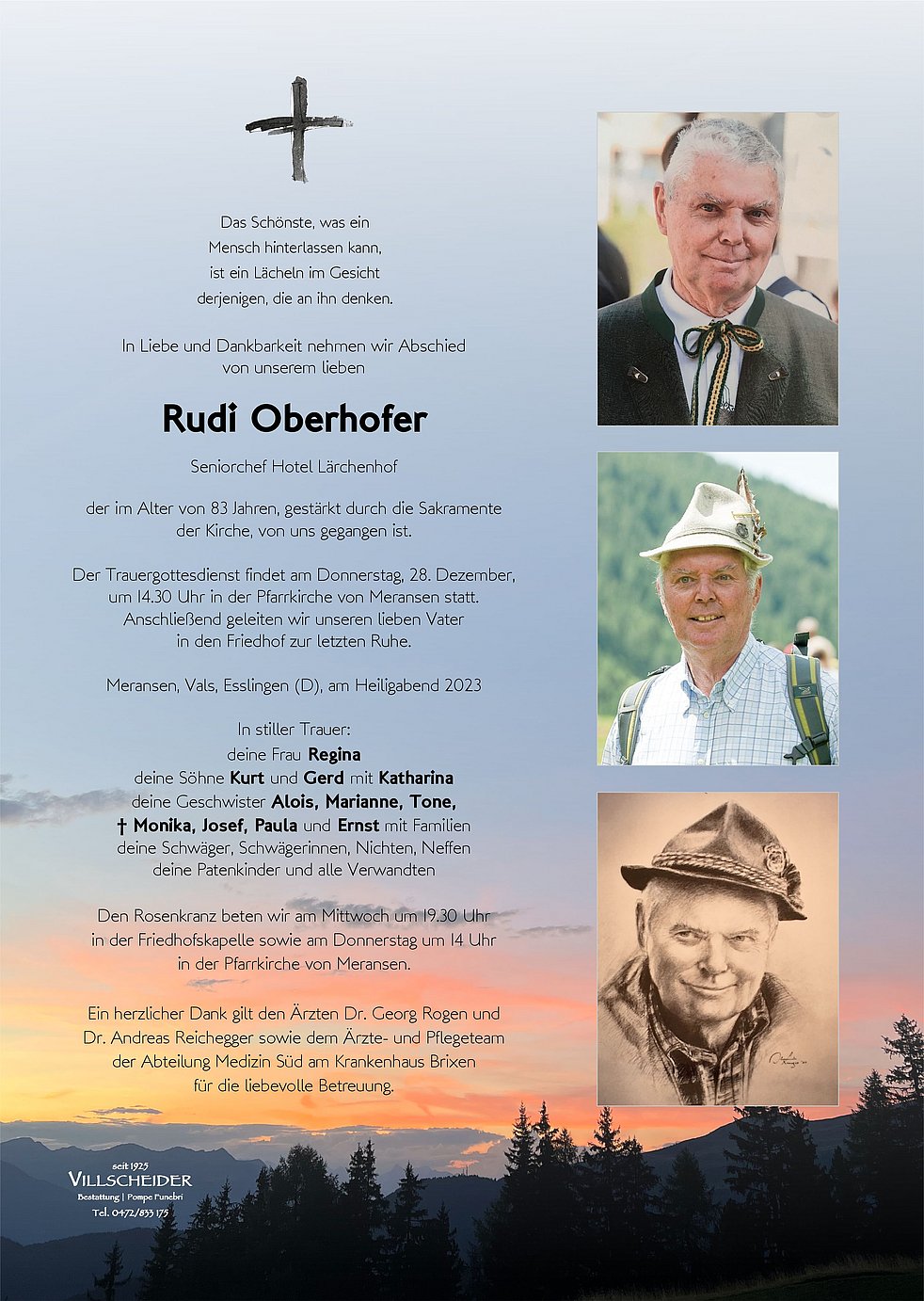 Das Schönste, was ein Mensch hinterlassen kann, ist ein Lächeln im Gesicht derjenigen, die an ihn denken.

In Liebe und Dankbarkeit nehmen wir Abschied von unserem lieben

Rudi Oberhofer

Seniorchef Hotel Lärchenhof

der im Alter von 83 Jahren, gestärkt durch die Sakramente der Kirche, von uns gegangen ist.

Der Trauergottesdienst findet am Donnerstag, 28. Dezember, um 14.30 Uhr in der Pfarrkirche von Meransen statt. Anschließend geleiten wir unseren lieben Vater in den Friedhof zur letzten Ruhe.

Meransen, Vals, Esslingen (D), am Heiligabend 2023

In stiller Trauer:
deine Frau Regina
deine Söhne Kurt und Gerd mit Katharina
deine Geschwister Alois, Marianne, Tone,
† Monika, Josef, Paula und Ernst mit Familien
deine Schwäger, Schwägerinnen, Nichten, Neffen
deine Patenkinder und alle Verwandten

Den Rosenkranz beten wir am Mittwoch um 19.30 Uhr in der Friedhofskapelle sowie am Donnerstag um 14 Uhr in der Pfarrkirche von Meransen.

Ein herzlicher Dank gilt den Ärzten Dr. Georg Rogen und Dr. Andreas Reichegger sowie dem Ärzte- und Pflegeteam der Abteilung Medizin Süd am Krankenhaus Brixen für die liebevolle Betreuung.

seit 1925
VILLSCHEIDER
Bestattung | Pompe Funebri
Tel. 0472/833 175